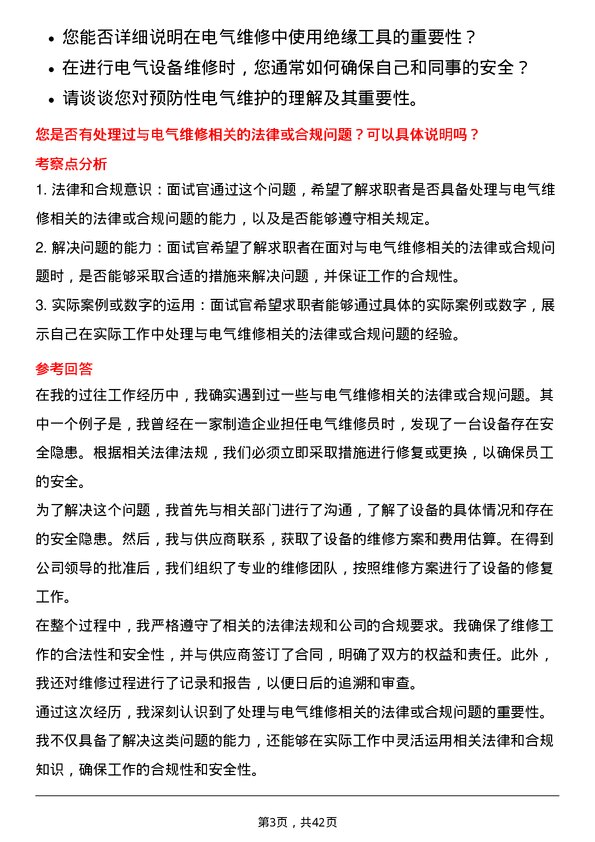 • 您能否详细说明在电气维修中使用绝缘工具的重要性？
• 在进行电气设备维修时，您通常如何确保自己和同事的安全？
• 请谈谈您对预防性电气维护的理解及其重要性。

您是否有处理过与电气维修相关的法律或合规问题？可以具体说明吗？

考察点分析

1. 法律和合规意识：面试官通过这个问题，希望了解求职者是否具备处理与电气维修相关的法律或合规问题的能力，以及是否能够遵守相关规定。

2. 解决问题的能力：面试官希望了解求职者在面对与电气维修相关的法律或合规问题时，是否能够采取合适的措施来解决问题，并保证工作的合规性。

3. 实际案例或数字的运用：面试官希望求职者能够通过具体的实际案例或数字，展示自己在实际工作中处理与电气维修相关的法律或合规问题的经验。

参考回答

在我的过往工作经历中，我确实遇到过一些与电气维修相关的法律或合规问题。其中一个例子是，我曾经在一家制造企业担任电气维修员时，发现了一台设备存在安全隐患。根据相关法律法规，我们必须立即采取措施进行修复或更换，以确保员工的安全。

为了解决这个问题，我首先与相关部门进行了沟通，了解了设备的具体情况和存在的安全隐患。然后，我与供应商联系，获取了设备的维修方案和费用估算。在得到公司领导的批准后，我们组织了专业的维修团队，按照维修方案进行了设备的修复工作。

在整个过程中，我严格遵守了相关的法律法规和公司的合规要求。我确保了维修工作的合法性和安全性，并与供应商签订了合同，明确了双方的权益和责任。此外，我还对维修过程进行了记录和报告，以便日后的追溯和审查。

通过这次经历，我深刻认识到了处理与电气维修相关的法律或合规问题的重要性。我不仅具备了解决这类问题的能力，还能够在实际工作中灵活运用相关法律和合规知识，确保工作的合规性和安全性。

第3页，共42页